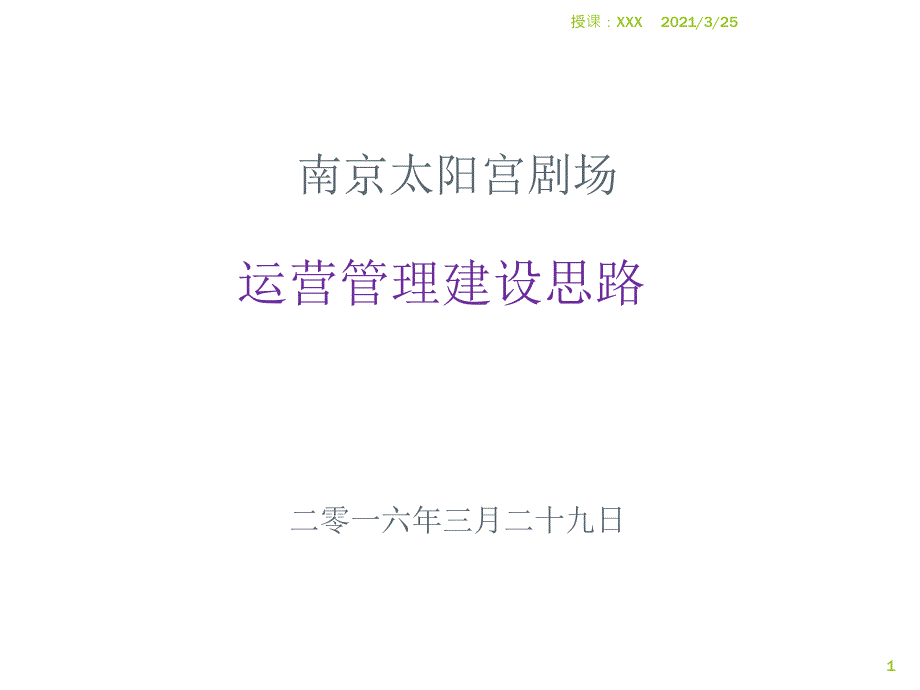 授课：XXX 2021/3/25

南京太阳宫剧场

运营管理建设思路

二零一六年三月二十九日

1